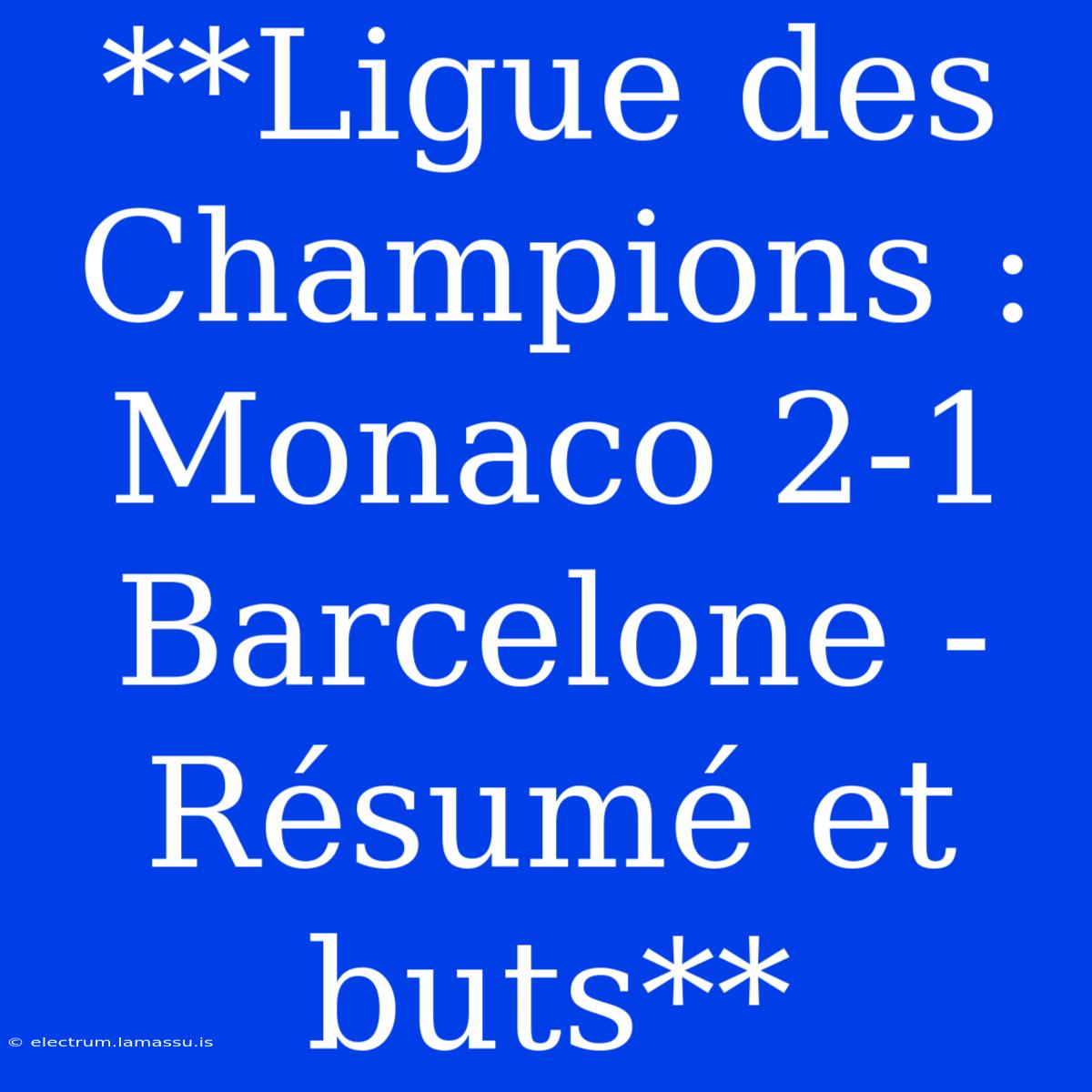 **Ligue des Champions : Monaco 2-1 Barcelone - Résumé et buts**

© electrum.lamassu.is